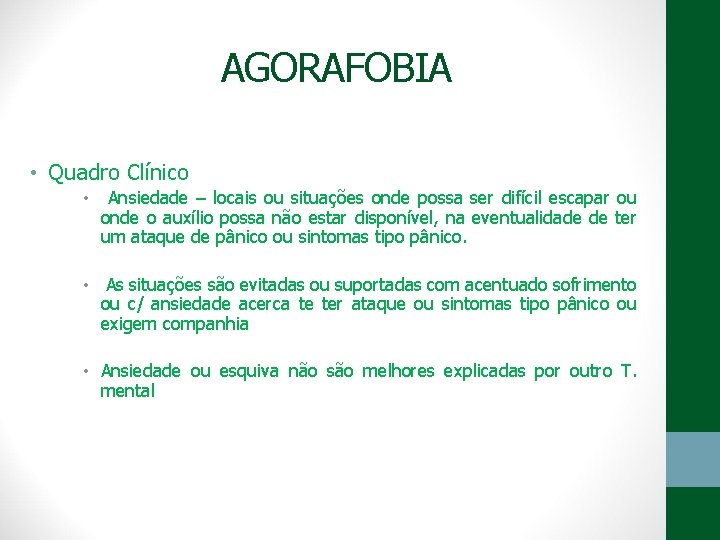 AGORAFOBIA

• Quadro Clínico

• Ansiedade – locais ou situações onde possa ser difícil escapar ou onde o auxílio possa não estar disponível, na eventualidade de ter um ataque de pânico ou sintomas tipo pânico.

• As situações são evitadas ou suportadas com acentuado sofrimento ou c/ ansiedade acerca te ter ataque ou sintomas tipo pânico ou exigem companhia

• Ansiedade ou esquiva não são melhores explicadas por outro T. mental